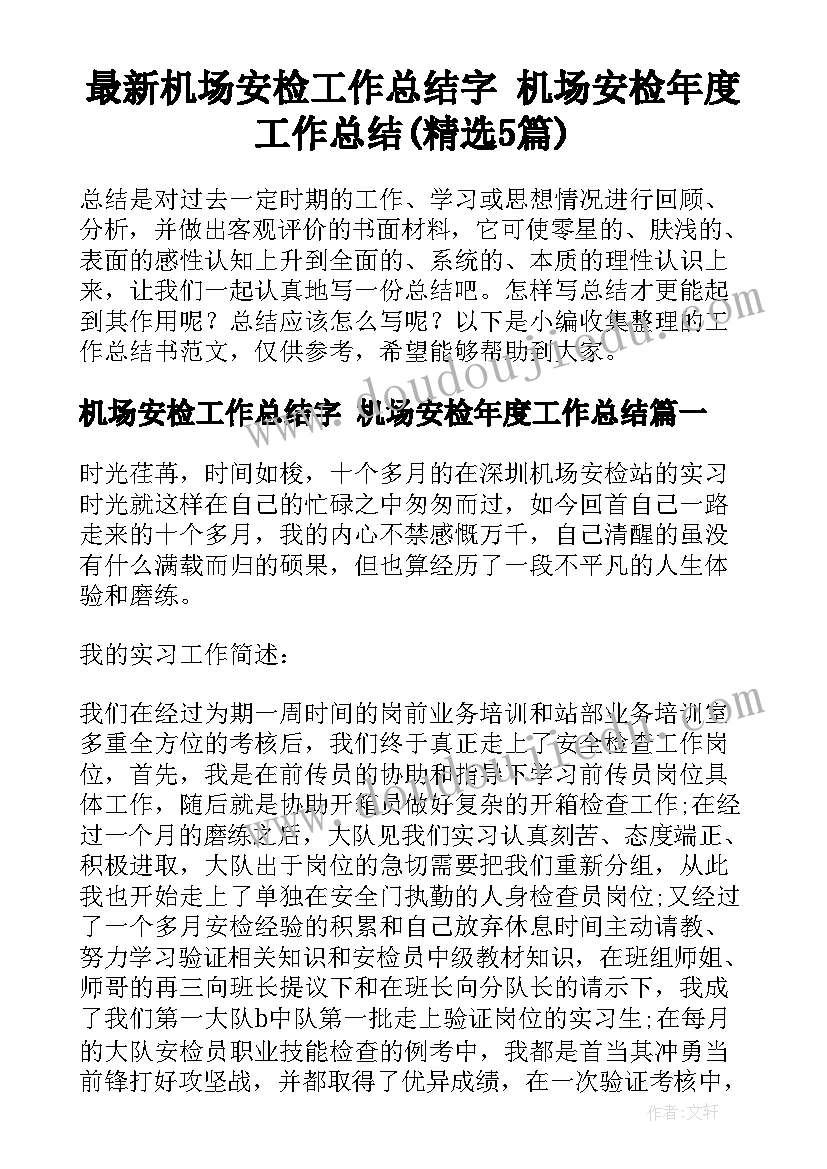 最新机场安检工作总结字 机场安检年度工作总结(精选5篇)

总结是对过去一定时期的工作、学习或思想情况进行回顾、分析，并做出客观评价的书面材料，它可使零星的、肤浅的、表面的感性认知上升到全面的、系统的、本质的理性认识上来，让我们一起认真地写一份总结吧。怎样写总结才更能起到其作用呢？总结应该怎么写呢？以下是小编收集整理的工作总结书范文，仅供参考，希望能够帮助到大家。

机场安检工作总结字 机场安检年度工作总结篇一

时光荏苒，时间如梭，十个多月的在深圳机场安检站的实习时光就这样在自己的忙碌之中匆匆而过，如今回首自己一路走来的十个多月，我的内心不禁感慨万千，自己清醒的虽没有什么满载而归的硕果，但也算经历了一段不平凡的人生体验和磨练。

我的实习工作简述：

我们在经过为期一周时间的岗前业务培训和站部业务培训室多重全方位的考核后，我们终于真正走上了安全检查工作岗位，首先，我是在前传员的协助和指导下学习前传员岗位具体工作，随后就是协助开箱员做好复杂的开箱检查工作;在经过一个月的磨练之后，大队见我们实习认真刻苦、态度端正、积极进取，大队出于岗位的急切需要把我们重新分组，从此我也开始走上了单独在安全门执勤的人身检查员岗位;又经过了一个多月安检经验的积累和自己放弃休息时间主动请教、努力学习验证相关知识和安检员中级教材知识，在班组师姐、师哥的再三向班长提议下和在班长向分队长的请示下，我成了我们第一大队b中队第一批走上验证岗位的实习生;在每月的大队安检员职业技能检查的例考中，我都是首当其冲勇当前锋打好攻坚战，并都取得了优异成绩，在一次验证考核中，

作者：文轩